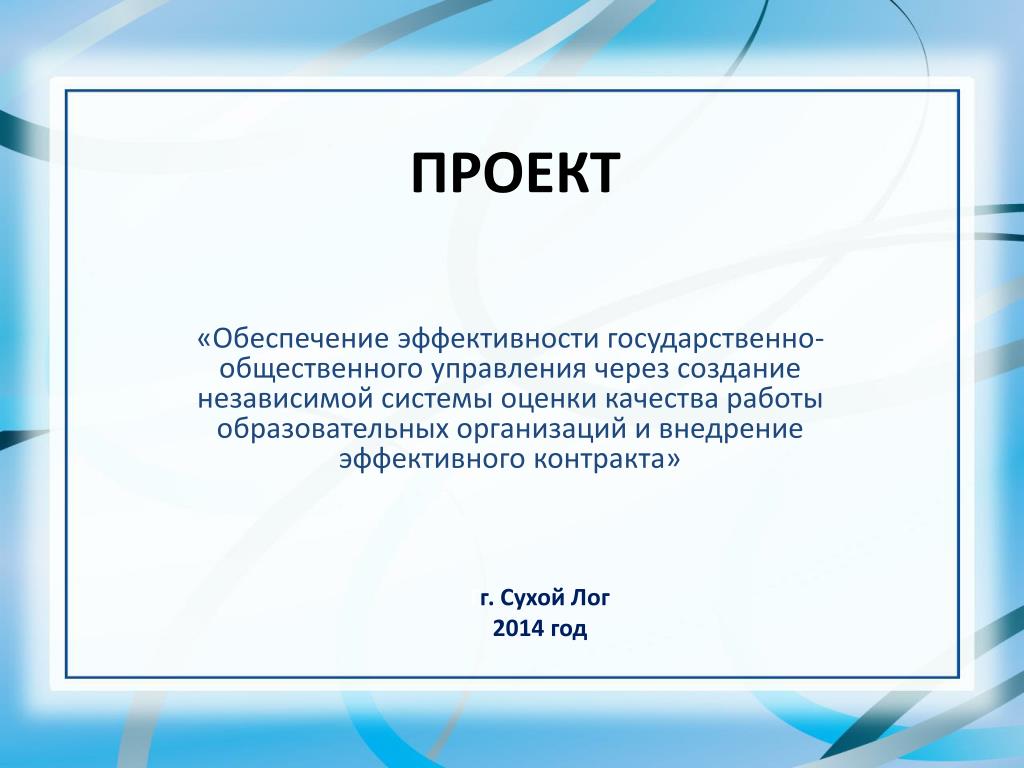 ПРОЕКТ

«Обеспечение эффективности государственно-общественного управления через создание независимой системы оценки качества работы образовательных организаций и внедрение эффективного контракта»

г. Сухой Лог
2014 год